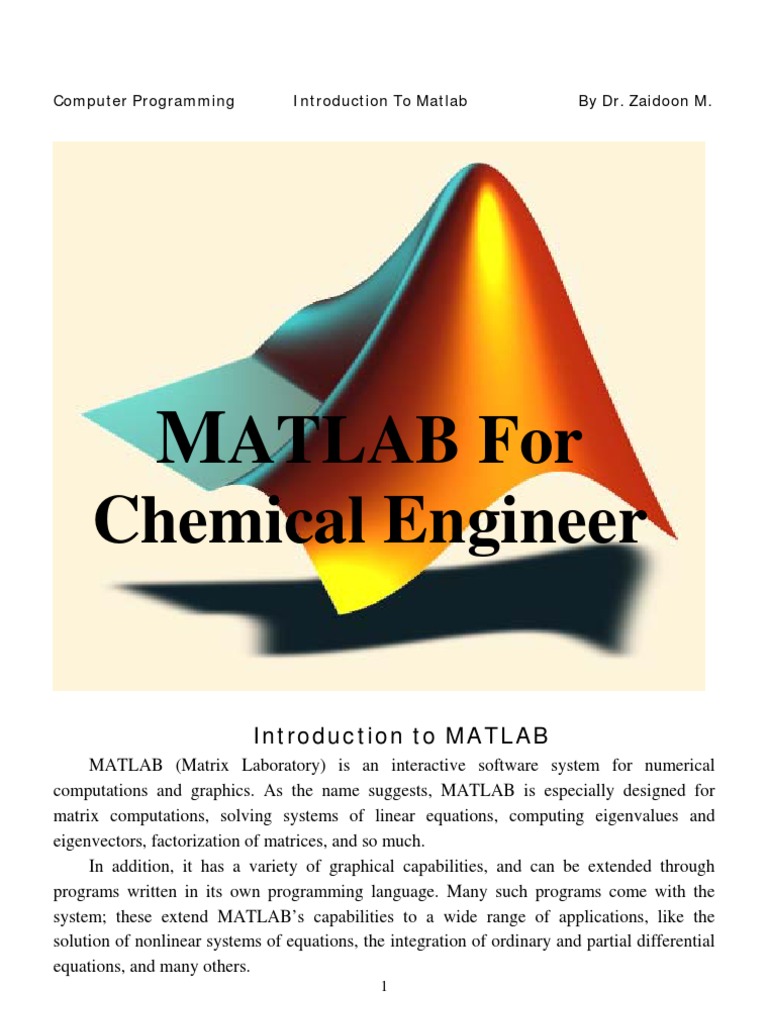 Computer Programming Introduction To Matlab By Dr. Zaidoon M.

MATLAB For Chemical Engineer

Introduction to MATLAB

MATLAB (Matrix Laboratory) is an interactive software system for numerical computations and graphics. As the name suggests, MATLAB is especially designed for matrix computations, solving systems of linear equations, computing eigenvalues and eigenvectors, factorization of matrices, and so much.

In addition, it has a variety of graphical capabilities, and can be extended through programs written in its own programming language. Many such programs come with the system; these extend MATLAB's capabilities to a wide range of applications, like the solution of nonlinear systems of equations, the integration of ordinary and partial differential equations, and many others.

1